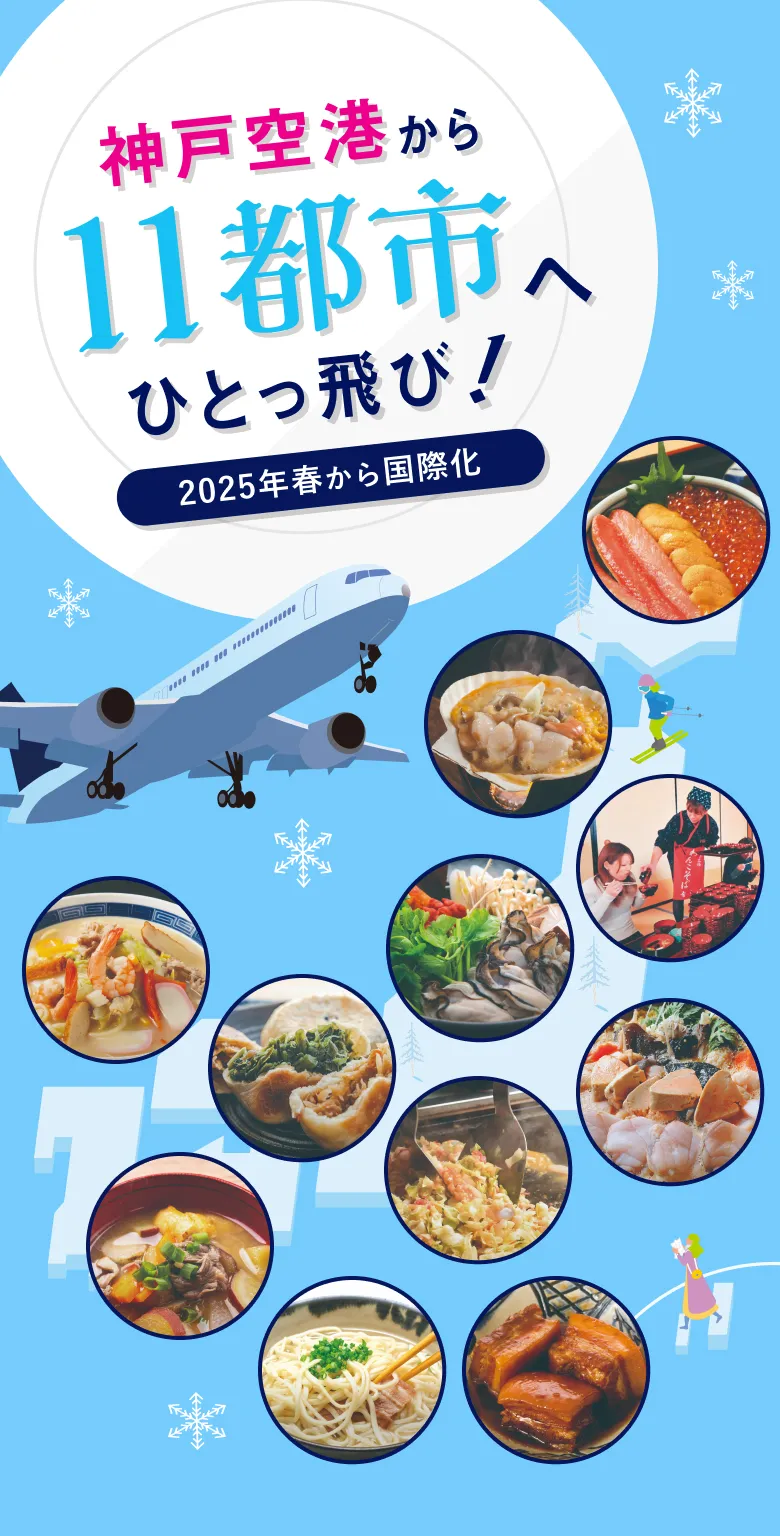 神戸空港から
11都市へ
ひとっ飛び！

2025年春から国際化